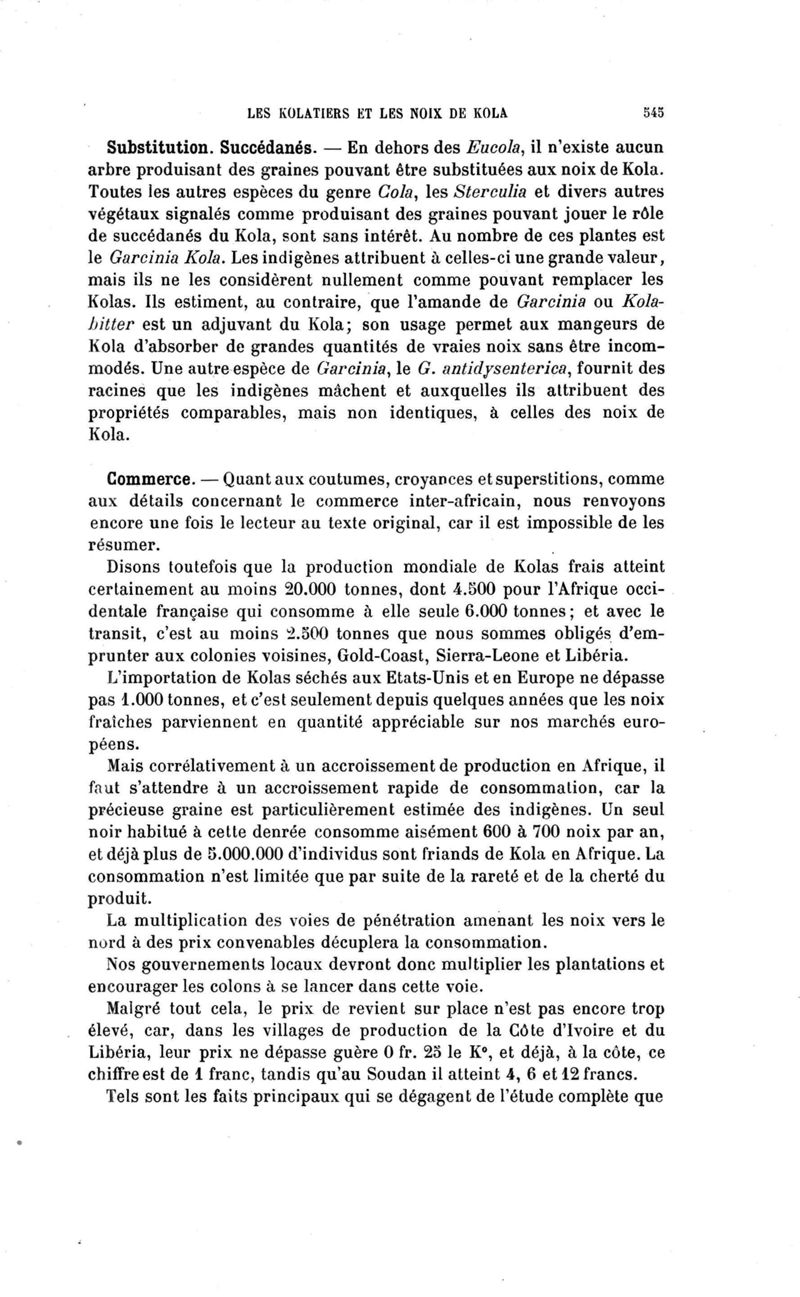 LES KOLATIERS ET LES NOIX DE KOLA 545

Substitution. Succédanés. — En dehors des Eucola, il n'existe aucun arbre produisant des graines pouvant être substituées aux noix de Kola. Toutes les autres espèces du genre Cola, les Sterculia et divers autres végétaux signalés comme produisant des graines pouvant jouer le rôle de succédanés du Kola, sont sans intérêt. Au nombre de ces plantes est le Garcinia Kola. Les indigènes attribuent à celles-ci une grande valeur, mais ils ne les considèrent nullement comme pouvant remplacer les Kolas. Ils estiment, au contraire, que l'amande de Garcinia ou Kola-bitter est un adjuvant du Kola; son usage permet aux mangeurs de Kola d'absorber de grandes quantités de vraies noix sans être incommodés. Une autre espèce de Garcinia, le G. antidysenterica, fournit des racines que les indigènes mâchent et auxquelles ils attribuent des propriétés comparables, mais non identiques, à celles des noix de Kola.

Commerce. — Quant aux coutumes, croyances et superstitions, comme aux détails concernant le commerce inter-africain, nous renvoyons encore une fois le lecteur au texte original, car il est impossible de les résumer.

Disons toutefois que la production mondiale de Kolas frais atteint certainement au moins 20.000 tonnes, dont 4.500 pour l'Afrique occidentale française qui consomme à elle seule 6.000 tonnes; et avec le transit, c'est au moins 2.500 tonnes que nous sommes obligés d'emprunter aux colonies voisines, Gold-Coast, Sierra-Leone et Libéria.

L'importation de Kolas séchés aux Etats-Unis et en Europe ne dépasse pas 1.000 tonnes, et c'est seulement depuis quelques années que les noix fraîches parviennent en quantité appréciable sur nos marchés européens.

Mais corrélativement à un accroissement de production en Afrique, il faut s'attendre à un accroissement rapide de consommation, car la précieuse graine est particulièrement estimée des indigènes. Un seul noir habitué à cette denrée consomme aisément 600 à 700 noix par an, et déjà plus de 5.000.000 d'individus sont friands de Kola en Afrique. La consommation n'est limitée que par suite de la rareté et de la cherté du produit.

La multiplication des voies de pénétration amenant les noix vers le nord à des prix convenables décuplera la consommation.

Nos gouvernements locaux devront donc multiplier les plantations et encourager les colons à se lancer dans cette voie.

Malgré tout cela, le prix de revient sur place n'est pas encore trop élevé, car, dans les villages de production de la Côte d'Ivoire et du Libéria, leur prix ne dépasse guère 0 fr. 25 le K°, et déjà, à la côte, ce chiffre est de 1 franc, tandis qu'au Soudan il atteint 4, 6 et 12 francs.

Tels sont les faits principaux qui se dégagent de l'étude complète que